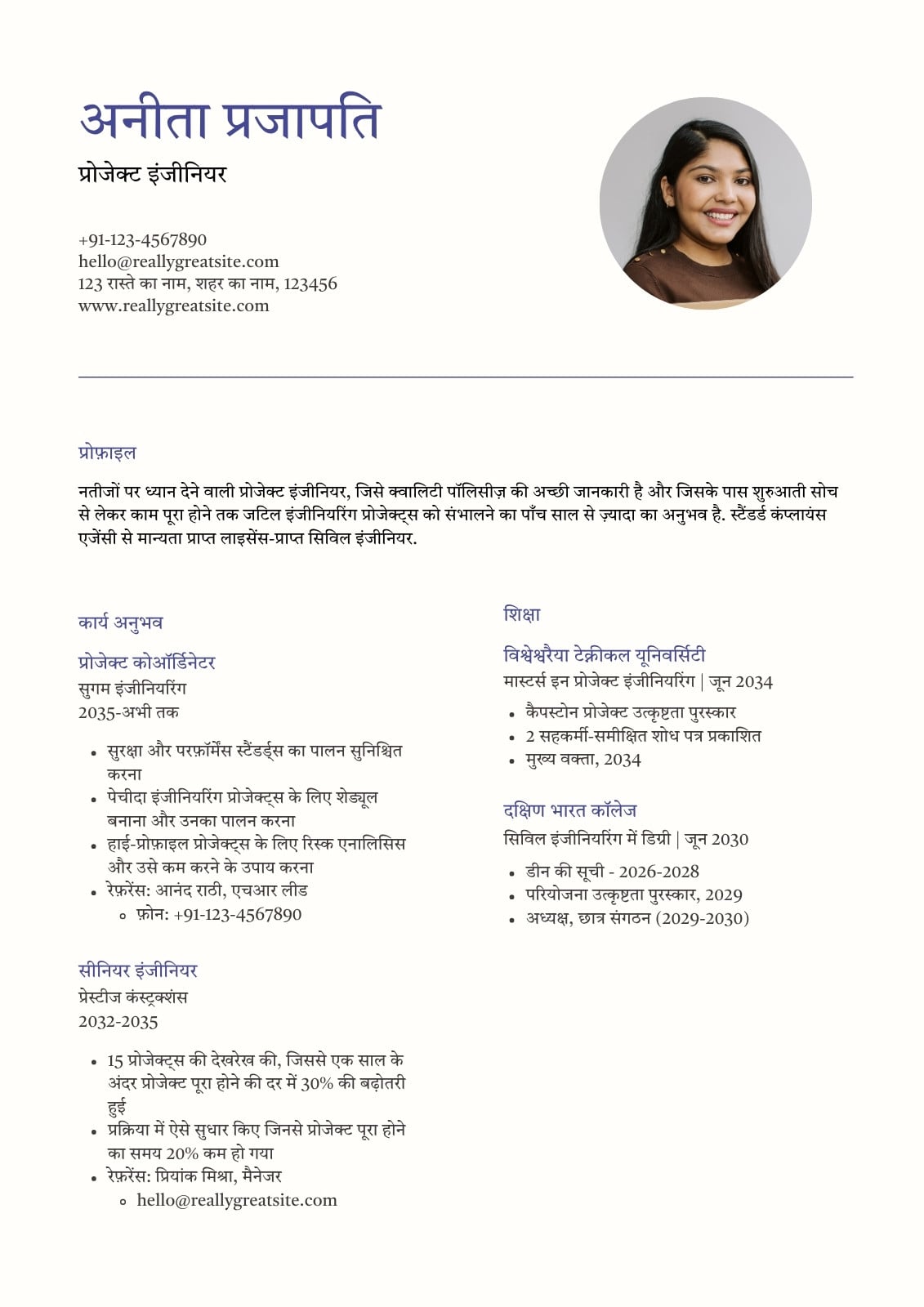 अनीता प्रजापति

प्रोजेक्ट इंजीनियर

+91-123-4567890
hello@reallygreatsite.com
123 रास्ते का नाम, शहर का नाम, 123456
www.reallygreatsite.com

प्रोफ़ाइल

नतीजों पर ध्यान देने वाली प्रोजेक्ट इंजीनियर, जिसे क्वालिटी पॉलिसीज़ की अच्छी जानकारी है और जिसके पास शुरुआती सोच से लेकर काम पूरा होने तक जटिल इंजीनियरिंग प्रोजेक्ट्स को संभालने का पाँच साल से ज़्यादा का अनुभव है. स्टैंडर्ड कंप्लायंस एजेंसी से मान्यता प्राप्त लाइसेंस-प्राप्त सिविल इंजीनियर.

कार्य अनुभव

प्रोजेक्ट कोऑर्डिनेटर
सुगम इंजीनियरिंग
2035-अभी तक

- सुरक्षा और परफ़ॉर्मेंस स्टैंडर्ड्स का पालन सुनिश्चित करना
- पेचीदा इंजीनियरिंग प्रोजेक्ट्स के लिए शेड्यूल बनाना और उनका पालन करना
- हाई-प्रोफ़ाइल प्रोजेक्ट्स के लिए रिस्क एनालिसिस और उसे कम करने के उपाय करना
- रेफ़रेंस: आनंद राठी, एचआर लीड
  - फ़ोन: +91-123-4567890

सीनियर इंजीनियर
प्रेस्टीज कंस्ट्रक्शंस
2032-2035

- 15 प्रोजेक्ट्स की देखरेख की, जिससे एक साल के अंदर प्रोजेक्ट पूरा होने की दर में 30% की बढ़ोतरी हुई
- प्रक्रिया में ऐसे सुधार किए जिनसे प्रोजेक्ट पूरा होने का समय 20% कम हो गया
- रेफ़रेंस: प्रियांक मिश्रा, मैनेजर
  - hello@reallygreatsite.com

शिक्षा

विश्वेश्वरैया टेक्नीकल यूनिवर्सिटी
मास्टर्स इन प्रोजेक्ट इंजीनियरिंग | जून 2034

- कैपस्टोन प्रोजेक्ट उत्कृष्टता पुरस्कार
- 2 सहकर्मी-समीक्षित शोध पत्र प्रकाशित
- मुख्य वक्ता, 2034

दक्षिण भारत कॉलेज
सिविल इंजीनियरिंग में डिग्री | जून 2030

- डीन की सूची - 2026-2028
- परियोजना उत्कृष्टता पुरस्कार, 2029
- अध्यक्ष, छात्र संगठन (2029-2030)